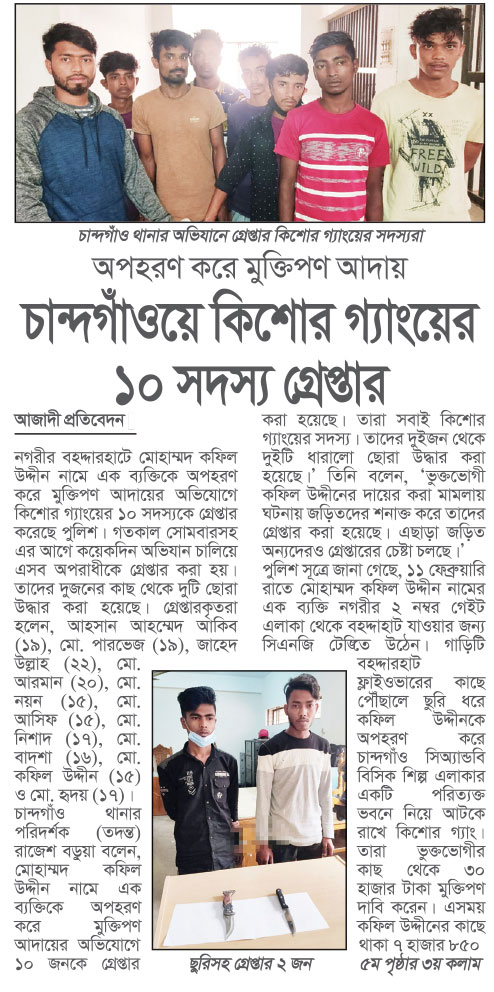 FREE WILD

চান্দগাঁও থানার অভিযানে গ্রেপ্তার কিশোর গ্যাংয়ের সদস্যরা

অপহরণ করে মুক্তিপণ আদায়

চান্দগাঁওয়ে কিশোর গ্যাংয়ের ১০ সদস্য গ্রেপ্তার

আজাদী প্রতিবেদন

নগরীর বহদ্দারহাটে মোহাম্মদ কফিল উদ্দীন নামে এক ব্যক্তিকে অপহরণ করে মুক্তিপণ আদায়ের অভিযোগে কিশোর গ্যাংয়ের ১০ সদস্যকে গ্রেপ্তার করেছে পুলিশ। গতকাল সোমবারসহ এর আগে কয়েকদিন অভিযান চালিয়ে এসব অপরাধীকে গ্রেপ্তার করা হয়। তাদের দুজনের কাছ থেকে দুটি ছোরা উদ্ধার করা হয়েছে। গ্রেপ্তারকৃতরা হলেন, আহসান আহম্মেদ আকিব (১৯), মো. পারভেজ (১৯), জাহেদ উল্লাহ (২২), মো. আরমান (২০), মো. নয়ন (১৫), মো. আসিফ (১৫), মো. নিশাদ (১৭), মো. বাদশা (১৬), মো. কফিল উদ্দীন (১৫) ও মো. হৃদয় (১৭)।

চান্দগাঁও থানার পরিদর্শক (তদন্ত) রাজেশ বড়ুয়া বলেন, মোহাম্মদ কফিল উদ্দীন নামে এক ব্যক্তিকে অপহরণ করে মুক্তিপণ আদায়ের অভিযোগে ১০ জনকে গ্রেপ্তার করা হয়েছে। তারা সবাই কিশোর গ্যাংয়ের সদস্য। তাদের দুইজন থেকে দুইটি ধারালো ছোরা উদ্ধার করা হয়েছে।' তিনি বলেন, 'ভুক্তভোগী কফিল উদ্দীনের দায়ের করা মামলায় ঘটনায় জড়িতদের শনাক্ত করে তাদের গ্রেপ্তার করা হয়েছে। এছাড়া জড়িত অন্যদেরও গ্রেপ্তারের চেষ্টা চলছে।'

পুলিশ সূত্রে জানা গেছে, ১১ ফেব্রুয়ারি রাতে মোহাম্মদ কফিল উদ্দীন নামের এক ব্যক্তি নগরীর ২ নম্বর গেইট এলাকা থেকে বহদ্দারহাট যাওয়ার জন্য সিএনজি টেক্সিতে উঠেন। গাড়িটি বহদ্দারহাট ফ্লাইওভারের কাছে পৌঁছালে ছুরি ধরে কফিল উদ্দীনকে অপহরণ করে চান্দগাঁও সিঅ্যান্ডবি বিসিক শিল্প এলাকার একটি পরিত্যক্ত ভবনে নিয়ে আটকে রাখে কিশোর গ্যাং। তারা ভুক্তভোগীর কাছ থেকে ৩০ হাজার টাকা মুক্তিপণ দাবি করেন। এসময় কফিল উদ্দীনের কাছে থাকা ৭ হাজার ৮৫০

ছুরিসহ গ্রেপ্তার ২ জন

৫ম পৃষ্ঠার ৩য় কলাম